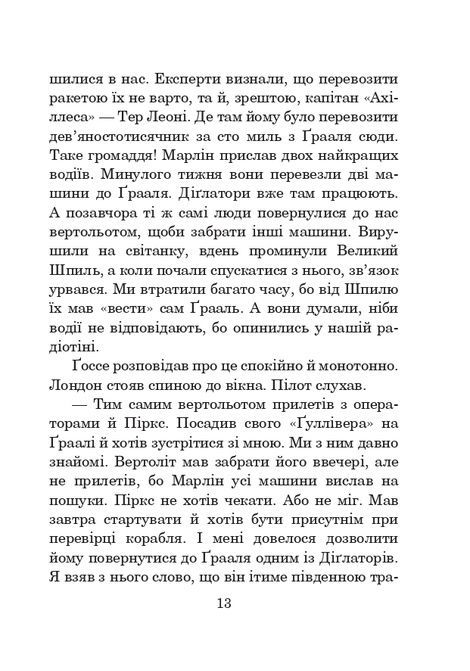 шилися в нас. Експерти визнали, що перевозити ракетою їх не варто, та й, зрештою, капітан «Ахіллеса» — Тер Леоні. Де там йому було перевозити дев'яностотисячник за сто миль з Ґрааля сюди. Таке громаддя! Марлін прислав двох найкращих водіїв. Минулого тижня вони перевезли дві машини до Ґрааля. Діґлатори вже там працюють. А позавчора ті ж самі люди повернулися до нас вертольотом, щоби забрати інші машини. Вирушили на світанку, вдень проминули Великий Шпиль, а коли почали спускатися з нього, зв'язок урвався. Ми втратили багато часу, бо від Шпилю їх мав «вести» сам Ґрааль. А вони думали, ніби водії не відповідають, бо опинились у нашій радіотіні.

Ґоссе розповідав про це спокійно й монотонно. Лондон стояв спиною до вікна. Пілот слухав.

— Тим самим вертольотом прилетів з операторами й Піркс. Посадив свого «Ґуллівера» на Ґраалі й хотів зустрітися зі мною. Ми з ним давно знайомі. Вертоліт мав забрати його ввечері, але не прилетів, бо Марлін усі машини вислав на пошуки. Піркс не хотів чекати. Або не міг. Мав завтра стартувати й хотів бути присутнім при перевірці корабля. І мені довелося дозволити йому повернутися до Ґрааля одним із Діґлаторів. Я взяв з нього слово, що він ітиме південною тра-

13